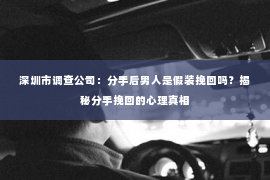 深圳市调查公司：分手后男人是假装挽回吗？揭秘分手挽回的心理真相